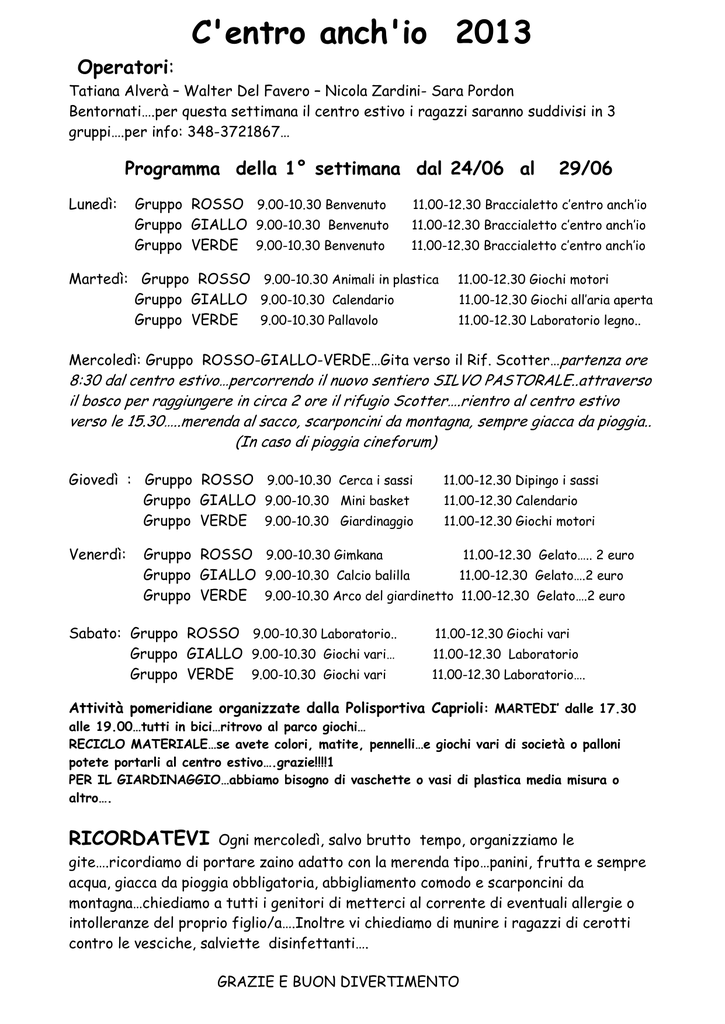 C'entro anch'io 2013

Operatori:
Tatiana Alverà – Walter Del Favero – Nicola Zardini- Sara Pordon
Bentornati….per questa settimana il centro estivo i ragazzi saranno suddivisi in 3 gruppi….per info: 348-3721867…

Programma della 1° settimana dal 24/06 al 29/06

Lunedì: Gruppo ROSSO 9.00-10.30 Benvenuto 11.00-12.30 Braccialetto c'entro anch'io
Gruppo GIALLO 9.00-10.30 Benvenuto 11.00-12.30 Braccialetto c'entro anch'io
Gruppo VERDE 9.00-10.30 Benvenuto 11.00-12.30 Braccialetto c'entro anch'io

Martedì: Gruppo ROSSO 9.00-10.30 Animali in plastica 11.00-12.30 Giochi motori
Gruppo GIALLO 9.00-10.30 Calendario 11.00-12.30 Giochi all'aria aperta
Gruppo VERDE 9.00-10.30 Pallavolo 11.00-12.30 Laboratorio legno..

Mercoledì: Gruppo ROSSO-GIALLO-VERDE…Gita verso il Rif. Scotter…partenza ore 8:30 dal centro estivo…percorrendo il nuovo sentiero SILVO PASTORALE..attraverso il bosco per raggiungere in circa 2 ore il rifugio Scotter….rientro al centro estivo verso le 15.30…..merenda al sacco, scarponcini da montagna, sempre giacca da pioggia..
(In caso di pioggia cineforum)

Giovedì : Gruppo ROSSO 9.00-10.30 Cerca i sassi 11.00-12.30 Dipingo i sassi
Gruppo GIALLO 9.00-10.30 Mini basket 11.00-12.30 Calendario
Gruppo VERDE 9.00-10.30 Giardinaggio 11.00-12.30 Giochi motori

Venerdì: Gruppo ROSSO 9.00-10.30 Gimkana 11.00-12.30 Gelato….. 2 euro
Gruppo GIALLO 9.00-10.30 Calcio balilla 11.00-12.30 Gelato….2 euro
Gruppo VERDE 9.00-10.30 Arco del giardinetto 11.00-12.30 Gelato….2 euro

Sabato: Gruppo ROSSO 9.00-10.30 Laboratorio.. 11.00-12.30 Giochi vari
Gruppo GIALLO 9.00-10.30 Giochi vari… 11.00-12.30 Laboratorio
Gruppo VERDE 9.00-10.30 Giochi vari 11.00-12.30 Laboratorio….

Attività pomeridiane organizzate dalla Polisportiva Caprioli: MARTEDI' dalle 17.30 alle 19.00…tutti in bici…ritrovo al parco giochi…
RECICLO MATERIALE…se avete colori, matite, pennelli…e giochi vari di società o palloni potete portarli al centro estivo….grazie!!!!1
PER IL GIARDINAGGIO…abbiamo bisogno di vaschette o vasi di plastica media misura o altro….

RICORDATEVI Ogni mercoledì, salvo brutto tempo, organizziamo le gite….ricordiamo di portare zaino adatto con la merenda tipo…panini, frutta e sempre acqua, giacca da pioggia obbligatoria, abbigliamento comodo e scarponcini da montagna…chiediamo a tutti i genitori di metterci al corrente di eventuali allergie o intolleranze del proprio figlio/a….Inoltre vi chiediamo di munire i ragazzi di cerotti contro le vesciche, salviette disinfettanti….

GRAZIE E BUON DIVERTIMENTO